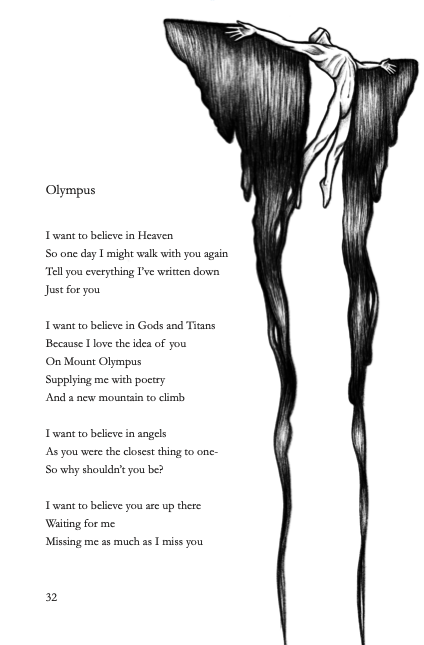 Olympus

I want to believe in Heaven
So one day I might walk with you again
Tell you everything I've written down
Just for you

I want to believe in Gods and Titans
Because I love the idea of you
On Mount Olympus
Supplying me with poetry
And a new mountain to climb

I want to believe in angels
As you were the closest thing to one-
So why shouldn't you be?

I want to believe you are up there
Waiting for me
Missing me as much as I miss you

32